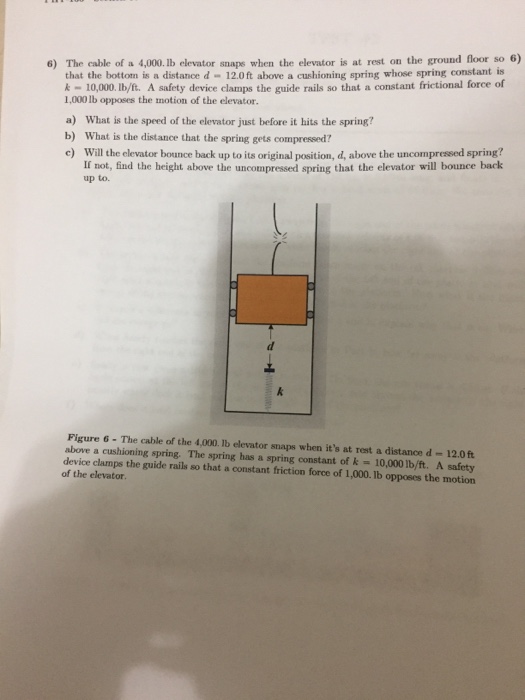 6) The cable of a 4,000. lb elevator snaps when the elevator is at rest on the ground floor so that the bottom is a distance $d = 12.0$ ft above a cushioning spring whose spring constant is $k = 10,000.$ lb/ft. A safety device clamps the guide rails so that a constant frictional force of 1,000 lb opposes the motion of the elevator. 6)

a) What is the speed of the elevator just before it hits the spring?

b) What is the distance that the spring gets compressed?

c) Will the elevator bounce back up to its original position, $d$, above the uncompressed spring? If not, find the height above the uncompressed spring that the elevator will bounce back up to.

$d$

$k$

Figure 6 - The cable of the 4,000. lb elevator snaps when it's at rest a distance $d = 12.0$ ft above a cushioning spring. The spring has a spring constant of $k = 10,000$ lb/ft. A safety device clamps the guide rails so that a constant friction force of 1,000. lb opposes the motion of the elevator.